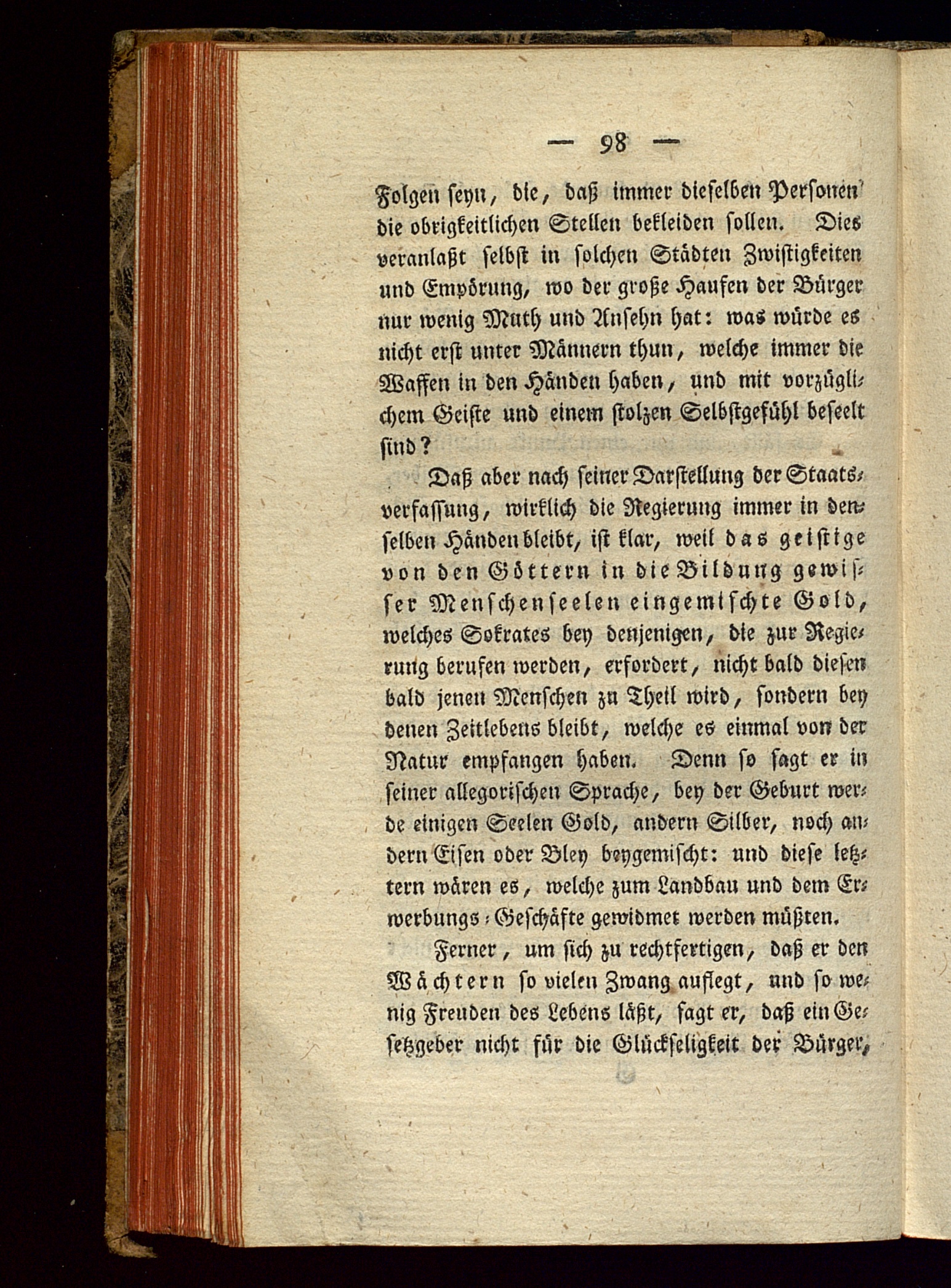 — 98 —

Folgen seyn, die, daß immer dieselben Personen die obrigkeitlichen Stellen bekleiden sollen. Dies veranlaßt selbst in solchen Städten Zwistigkeiten und Empörung, wo der große Haufen der Bürger nur wenig Muth und Ansehn hat: was würde es nicht erst unter Männern thun, welche immer die Waffen in den Händen haben, und mit vorzüglichem Geiste und einem stolzen Selbstgefühl beseelt sind?

Daß aber nach seiner Darstellung der Staatsverfassung, wirklich die Regierung immer in denselben Händen bleibt, ist klar, weil das geistige von den Göttern in die Bildung gewisser Menschenseelen eingemischte Gold, welches Sokrates bey denjenigen, die zur Regierung berufen werden, erfordert, nicht bald diesen bald jenen Menschen zu Theil wird, sondern bey denen Zeitlebens bleibt, welche es einmal von der Natur empfangen haben. Denn so sagt er in seiner allegorischen Sprache, bey der Geburt werde einigen Seelen Gold, andern Silber, noch andern Eisen oder Bley beygemischt: und diese letztern wären es, welche zum Landbau und dem Erwerbungs-Geschäfte gewidmet werden müßten.

Ferner, um sich zu rechtfertigen, daß er den Wächtern so vielen Zwang auflegt, und so wenig Freuden des Lebens läßt, sagt er, daß ein Gesetzgeber nicht für die Glückseligkeit der Bürger,